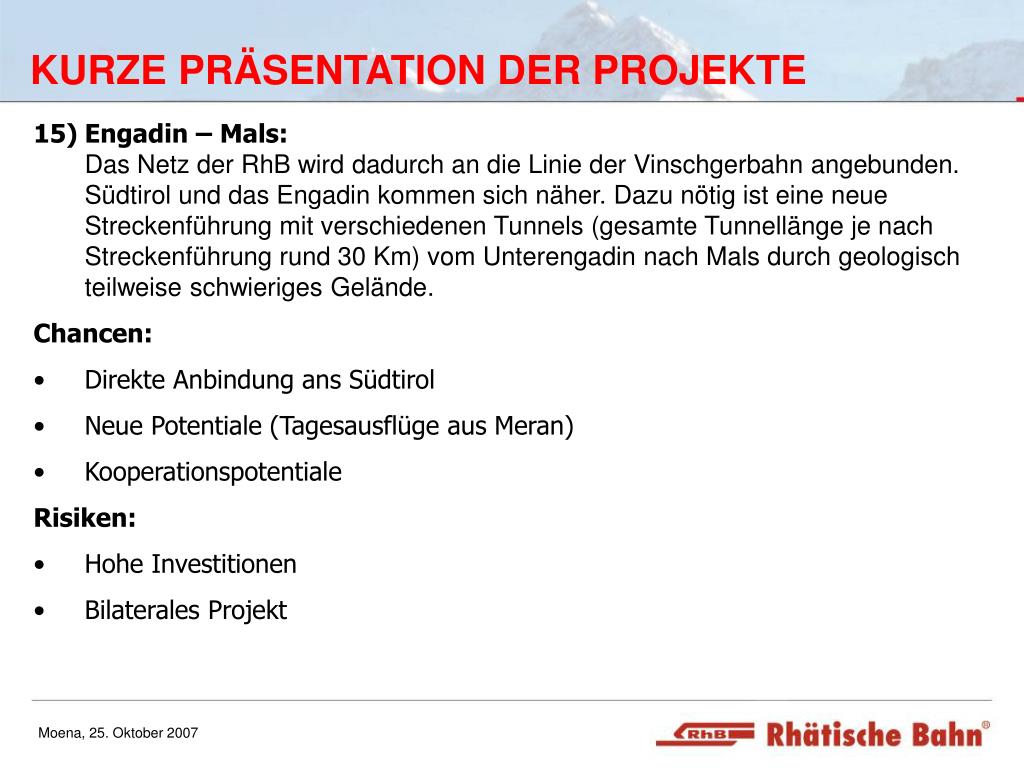 KURZE PRÄSENTATION DER PROJEKTE

15) Engadin – Mals:
Das Netz der RhB wird dadurch an die Linie der Vinschgerbahn angebunden. Südtirol und das Engadin kommen sich näher. Dazu nötig ist eine neue Streckenführung mit verschiedenen Tunnels (gesamte Tunnellänge je nach Streckenführung rund 30 Km) vom Unterengadin nach Mals durch geologisch teilweise schwieriges Gelände.

Chancen:

• Direkte Anbindung ans Südtirol

• Neue Potentiale (Tagesausflüge aus Meran)

• Kooperationspotentiale

Risiken:

• Hohe Investitionen

• Bilaterales Projekt

Moena, 25. Oktober 2007

RhB Rhätische Bahn®